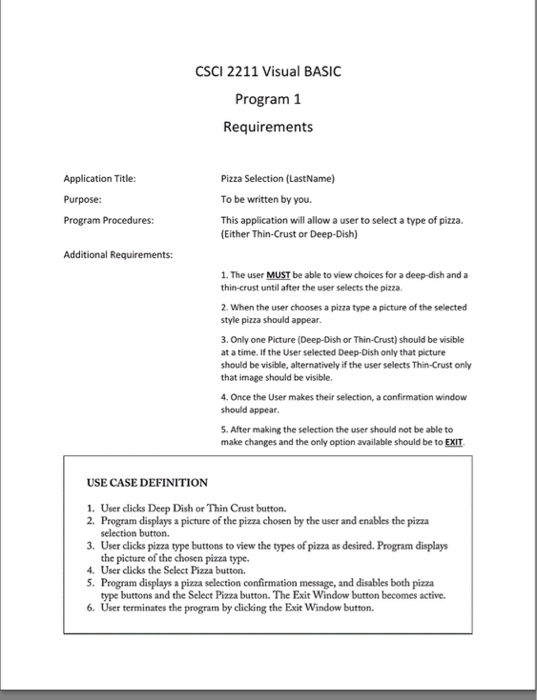 CSCI 2211 Visual BASIC

Program 1

Requirements

Application Title: Pizza Selection (LastName)

Purpose: To be written by you.

Program Procedures: This application will allow a user to select a type of pizza. (Either Thin-Crust or Deep-Dish)

Additional Requirements:

1. The user MUST be able to view choices for a deep-dish and a thin-crust until after the user selects the pizza.

2. When the user chooses a pizza type a picture of the selected style pizza should appear.

3. Only one Picture (Deep-Dish or Thin-Crust) should be visible at a time. If the User selected Deep-Dish only that picture should be visible, alternatively if the user selects Thin-Crust only that image should be visible.

4. Once the User makes their selection, a confirmation window should appear.

5. After making the selection the user should not be able to make changes and the only option available should be to EXIT.

USE CASE DEFINITION

1. User clicks Deep Dish or Thin Crust button.
2. Program displays a picture of the pizza chosen by the user and enables the pizza selection button.
3. User clicks pizza type buttons to view the types of pizza as desired. Program displays the picture of the chosen pizza type.
4. User clicks the Select Pizza button.
5. Program displays a pizza selection confirmation message, and disables both pizza type buttons and the Select Pizza button. The Exit Window button becomes active.
6. User terminates the program by clicking the Exit Window button.